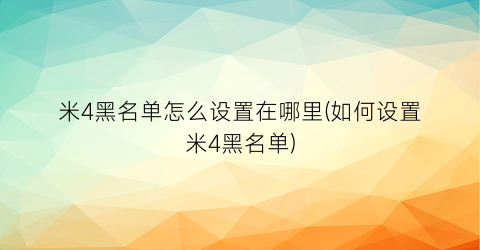 米4黑名单怎么设置在哪里(如何设置米4黑名单)